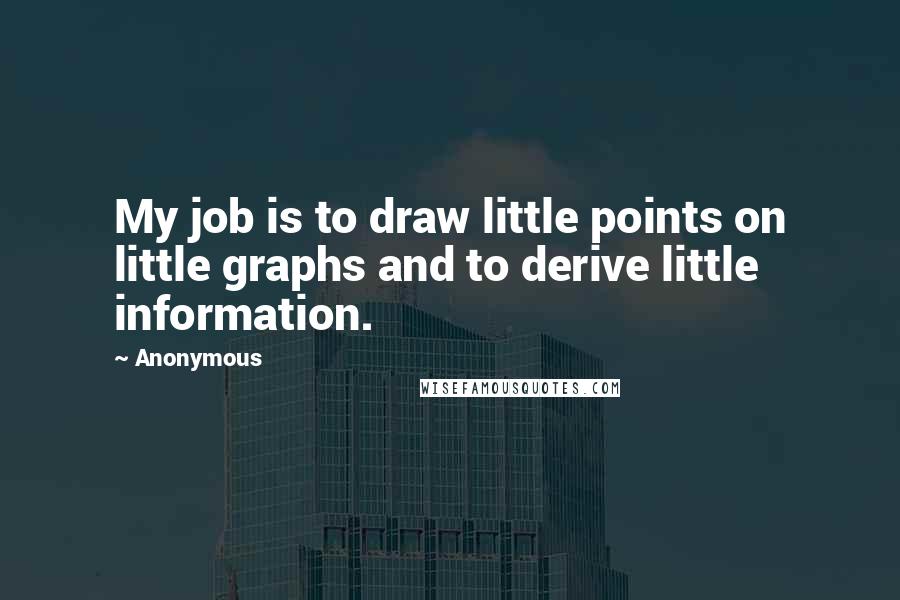 My job is to draw little points on little graphs and to derive little information.

~ Anonymous

WISEFAMOUSQUOTES.COM